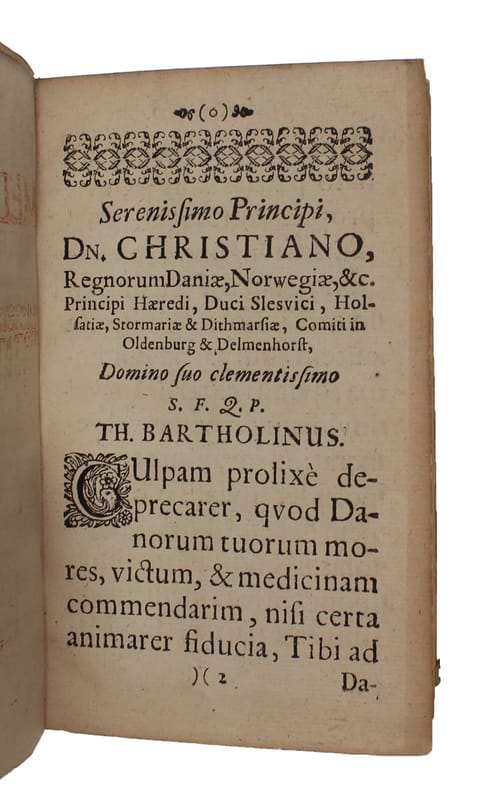 (o)

Serenissimo Principi,
DN. CHRISTIANO,
Regnorum Daniæ, Norwegiæ, &c. Principi Hæredi, Duci Slesvici, Holsatiæ, Stormariæ & Dithmarsiæ, Comiti in Oldenburg & Delmenhorst,
Domino suo clementissimo
S. F. Q. P.
TH. BARTHOLINUS.

CUlpam prolixè deprecarer, qvod Danorum tuorum mores, victum, & medicinam commendarim, nisi certa animarer fiducia, Tibi ad

)( 2 Da-